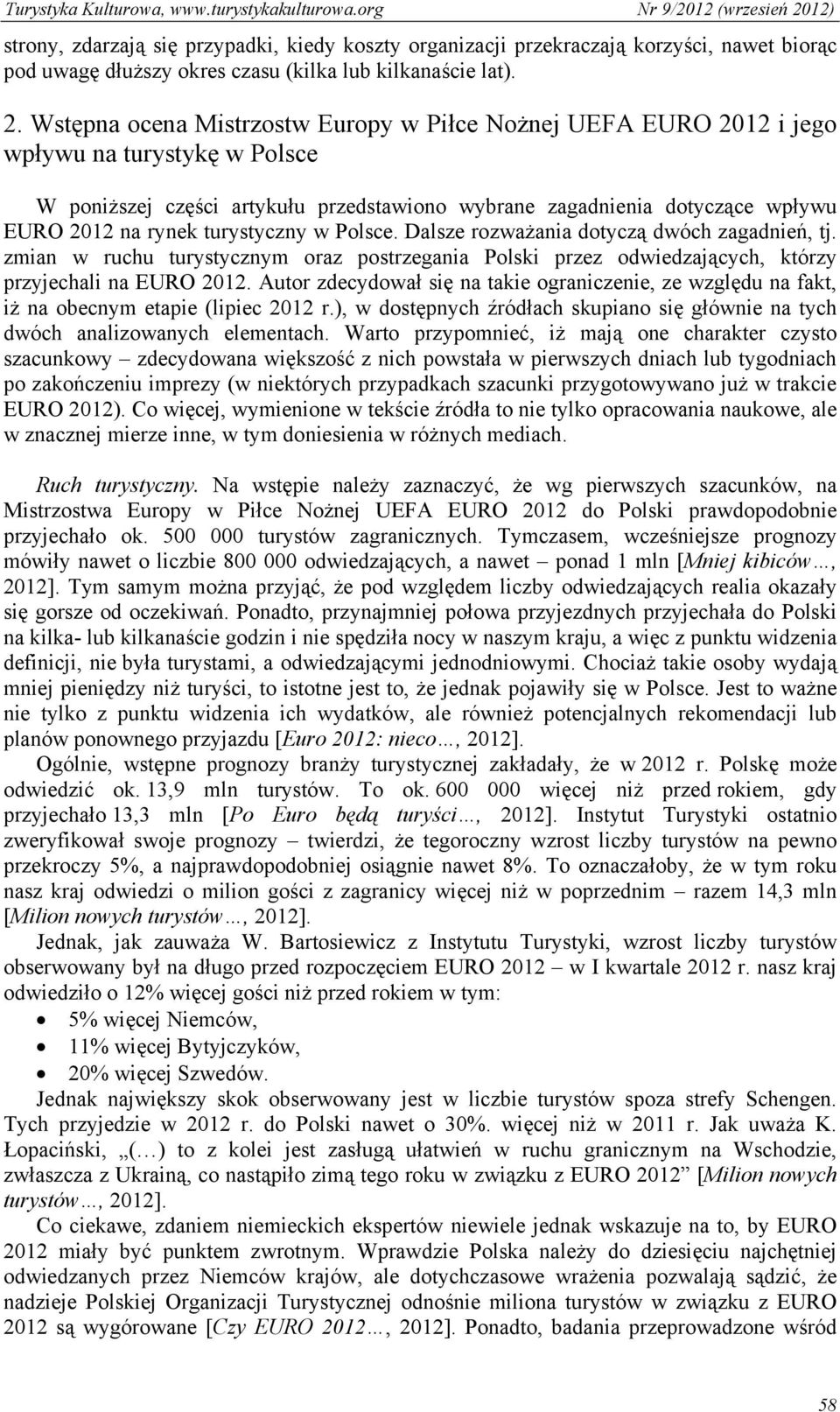 Turystyka Kulturowa, www.turystykakulturowa.org Nr 9/2012 (wrzesień 2012)

strony, zdarzają się przypadki, kiedy koszty organizacji przekraczają korzyści, nawet biorąc pod uwagę dłuższy okres czasu (kilka lub kilkanaście lat).

2. Wstępna ocena Mistrzostw Europy w Piłce Nożnej UEFA EURO 2012 i jego wpływu na turystykę w Polsce

W poniższej części artykułu przedstawiono wybrane zagadnienia dotyczące wpływu EURO 2012 na rynek turystyczny w Polsce. Dalsze rozważania dotyczą dwóch zagadnień, tj. zmian w ruchu turystycznym oraz postrzegania Polski przez odwiedzających, którzy przyjechali na EURO 2012. Autor zdecydował się na takie ograniczenie, ze względu na fakt, iż na obecnym etapie (lipiec 2012 r.), w dostępnych źródłach skupiano się głównie na tych dwóch analizowanych elementach. Warto przypomnieć, iż mają one charakter czysto szacunkowy – zdecydowana większość z nich powstała w pierwszych dniach lub tygodniach po zakończeniu imprezy (w niektórych przypadkach szacunki przygotowywano już w trakcie EURO 2012). Co więcej, wymienione w tekście źródła to nie tylko opracowania naukowe, ale w znacznej mierze inne, w tym doniesienia w różnych mediach.

Ruch turystyczny. Na wstępie należy zaznaczyć, że wg pierwszych szacunków, na Mistrzostwa Europy w Piłce Nożnej UEFA EURO 2012 do Polski prawdopodobnie przyjechało ok. 500 000 turystów zagranicznych. Tymczasem, wcześniejsze prognozy mówiły nawet o liczbie 800 000 odwiedzających, a nawet – ponad 1 mln [Mniej kibiców…, 2012]. Tym samym można przyjąć, że pod względem liczby odwiedzających realia okazały się gorsze od oczekiwań. Ponadto, przynajmniej połowa przyjezdnych przyjechała do Polski na kilka- lub kilkanaście godzin i nie spędziła nocy w naszym kraju, a więc z punktu widzenia definicji, nie była turystami, a odwiedzającymi jednodniowymi. Chociaż takie osoby wydają mniej pieniędzy niż turyści, to istotne jest to, że jednak pojawiły się w Polsce. Jest to ważne nie tylko z punktu widzenia ich wydatków, ale również potencjalnych rekomendacji lub planów ponownego przyjazdu [Euro 2012: nieco…, 2012].

Ogólnie, wstępne prognozy branży turystycznej zakładały, że w 2012 r. Polskę może odwiedzić ok. 13,9 mln turystów. To ok. 600 000 więcej niż przed rokiem, gdy przyjechało 13,3 mln [Po Euro będą turyści…, 2012]. Instytut Turystyki ostatnio zweryfikował swoje prognozy – twierdzi, że tegoroczny wzrost liczby turystów na pewno przekroczy 5%, a najprawdopodobniej osiągnie nawet 8%. To oznaczałoby, że w tym roku nasz kraj odwiedzi o milion gości z zagranicy więcej niż w poprzednim – razem 14,3 mln [Milion nowych turystów…, 2012].

Jednak, jak zauważa W. Bartosiewicz z Instytutu Turystyki, wzrost liczby turystów obserwowany był na długo przed rozpoczęciem EURO 2012 – w I kwartale 2012 r. nasz kraj odwiedziło o 12% więcej gości niż przed rokiem w tym:
• 5% więcej Niemców,
• 11% więcej Bytyjczyków,
• 20% więcej Szwedów.

Jednak największy skok obserwowany jest w liczbie turystów spoza strefy Schengen. Tych przyjedzie w 2012 r. do Polski nawet o 30%. więcej niż w 2011 r. Jak uważa K. Łopaciński, „(…) to z kolei jest zasługą ułatwień w ruchu granicznym na Wschodzie, zwłaszcza z Ukrainą, co nastąpiło zimą tego roku w związku z EURO 2012” [Milion nowych turystów…, 2012].

Co ciekawe, zdaniem niemieckich ekspertów niewiele jednak wskazuje na to, by EURO 2012 miały być punktem zwrotnym. Wprawdzie Polska należy do dziesięciu najchętniej odwiedzanych przez Niemców krajów, ale dotychczasowe wrażenia pozwalają sądzić, że nadzieje Polskiej Organizacji Turystycznej odnośnie miliona turystów w związku z EURO 2012 są wygórowane [Czy EURO 2012…, 2012]. Ponadto, badania przeprowadzone wśród

58